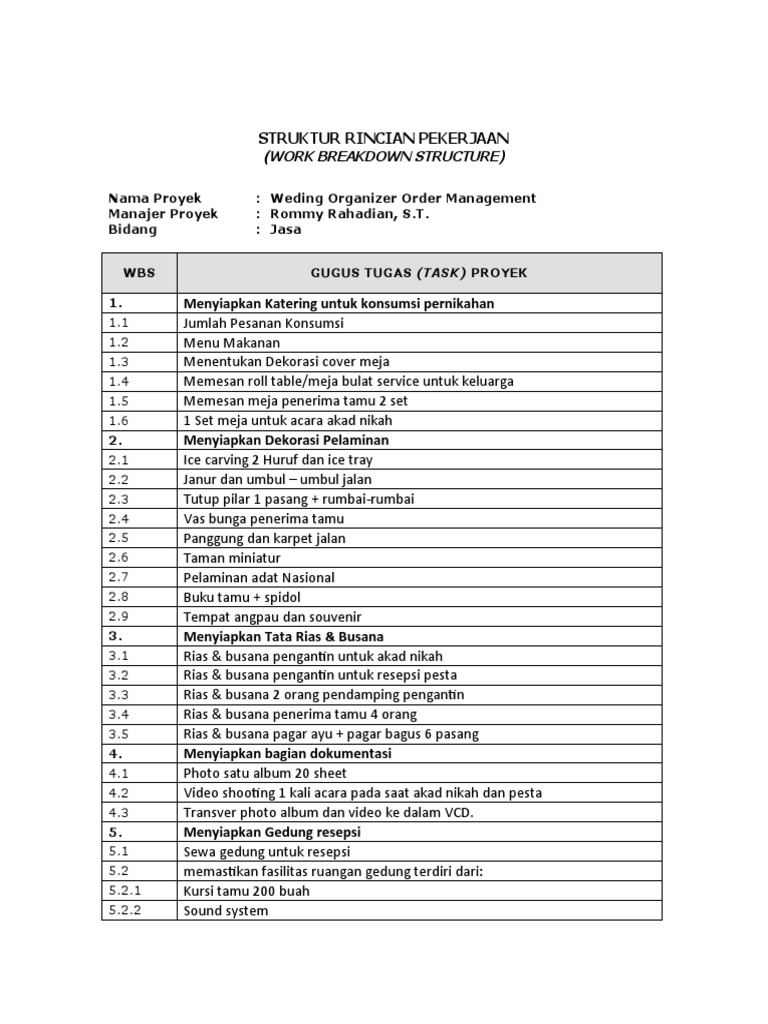 STRUKTUR RINCIAN PEKERJAAN
(WORK BREAKDOWN STRUCTURE)

Nama Proyek : Weding Organizer Order Management
Manajer Proyek : Rommy Rahadian, S.T.
Bidang : Jasa

| WBS | GUGUS TUGAS (TASK) PROYEK |
|---|---|
| 1. | Menyiapkan Katering untuk konsumsi pernikahan |
| 1.1 | Jumlah Pesanan Konsumsi |
| 1.2 | Menu Makanan |
| 1.3 | Menentukan Dekorasi cover meja |
| 1.4 | Memesan roll table/meja bulat service untuk keluarga |
| 1.5 | Memesan meja penerima tamu 2 set |
| 1.6 | 1 Set meja untuk acara akad nikah |
| 2. | Menyiapkan Dekorasi Pelaminan |
| 2.1 | Ice carving 2 Huruf dan ice tray |
| 2.2 | Janur dan umbul – umbul jalan |
| 2.3 | Tutup pilar 1 pasang + rumbai-rumbai |
| 2.4 | Vas bunga penerima tamu |
| 2.5 | Panggung dan karpet jalan |
| 2.6 | Taman miniatur |
| 2.7 | Pelaminan adat Nasional |
| 2.8 | Buku tamu + spidol |
| 2.9 | Tempat angpau dan souvenir |
| 3. | Menyiapkan Tata Rias & Busana |
| 3.1 | Rias & busana pengantin untuk akad nikah |
| 3.2 | Rias & busana pengantin untuk resepsi pesta |
| 3.3 | Rias & busana 2 orang pendamping pengantin |
| 3.4 | Rias & busana penerima tamu 4 orang |
| 3.5 | Rias & busana pagar ayu + pagar bagus 6 pasang |
| 4. | Menyiapkan bagian dokumentasi |
| 4.1 | Photo satu album 20 sheet |
| 4.2 | Video shooting 1 kali acara pada saat akad nikah dan pesta |
| 4.3 | Transver photo album dan video ke dalam VCD. |
| 5. | Menyiapkan Gedung resepsi |
| 5.1 | Sewa gedung untuk resepsi |
| 5.2 | memastikan fasilitas ruangan gedung terdiri dari: |
| 5.2.1 | Kursi tamu 200 buah |
| 5.2.2 | Sound system |